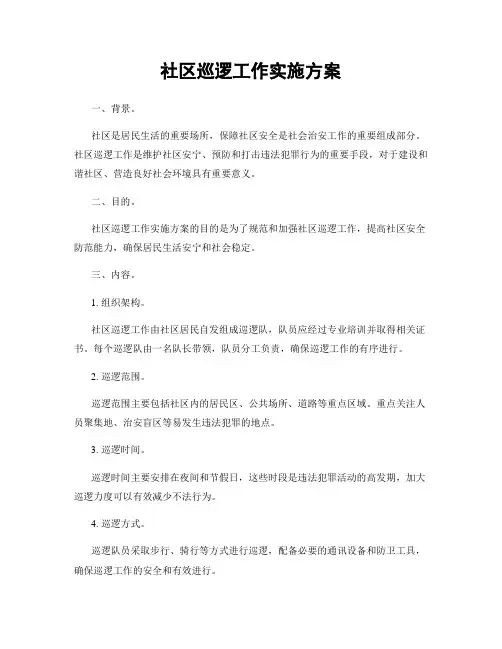 社区巡逻工作实施方案

一、背景。

社区是居民生活的重要场所，保障社区安全是社会治安工作的重要组成部分。社区巡逻工作是维护社区安宁、预防和打击违法犯罪行为的重要手段，对于建设和谐社区、营造良好社会环境具有重要意义。

二、目的。

社区巡逻工作实施方案的目的是为了规范和加强社区巡逻工作，提高社区安全防范能力，确保居民生活安宁和社会稳定。

三、内容。

1. 组织架构。

社区巡逻工作由社区居民自发组成巡逻队，队员应经过专业培训并取得相关证书。每个巡逻队由一名队长带领，队员分工负责，确保巡逻工作的有序进行。

2. 巡逻范围。

巡逻范围主要包括社区内的居民区、公共场所、道路等重点区域。重点关注人员聚集地、治安盲区等易发生违法犯罪的地点。

3. 巡逻时间。

巡逻时间主要安排在夜间和节假日，这些时段是违法犯罪活动的高发期，加大巡逻力度可以有效减少不法行为。

4. 巡逻方式。

巡逻队员采取步行、骑行等方式进行巡逻，配备必要的通讯设备和防卫工具，确保巡逻工作的安全和有效进行。